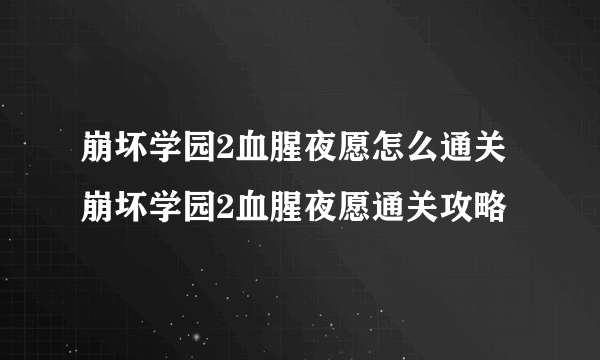 崩坏学园2血腥夜愿怎么通关
崩坏学园2血腥夜愿通关攻略